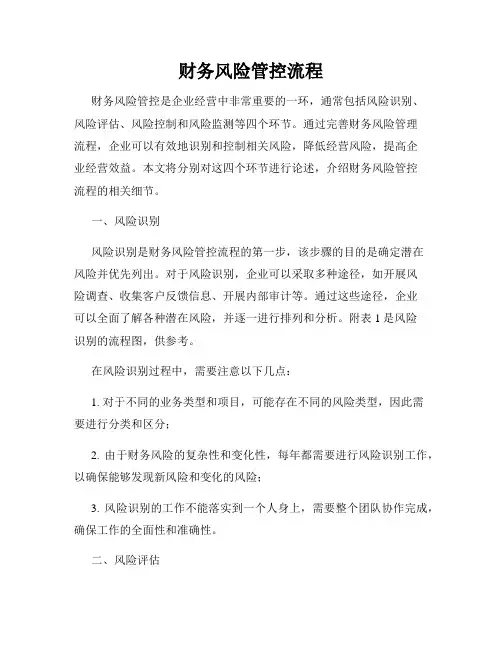 财务风险管控流程

财务风险管控是企业经营中非常重要的一环，通常包括风险识别、风险评估、风险控制和风险监测等四个环节。通过完善财务风险管理流程，企业可以有效地识别和控制相关风险，降低经营风险，提高企业经营效益。本文将分别对这四个环节进行论述，介绍财务风险管控流程的相关细节。

一、风险识别

风险识别是财务风险管控流程的第一步，该步骤的目的是确定潜在风险并优先列出。对于风险识别，企业可以采取多种途径，如开展风险调查、收集客户反馈信息、开展内部审计等。通过这些途径，企业可以全面了解各种潜在风险，并逐一进行排列和分析。附表 1 是风险识别的流程图，供参考。

在风险识别过程中，需要注意以下几点：

1. 对于不同的业务类型和项目，可能存在不同的风险类型，因此需要进行分类和区分；

2. 由于财务风险的复杂性和变化性，每年都需要进行风险识别工作，以确保能够发现新风险和变化的风险；

3. 风险识别的工作不能落实到一个人身上，需要整个团队协作完成，确保工作的全面性和准确性。

二、风险评估